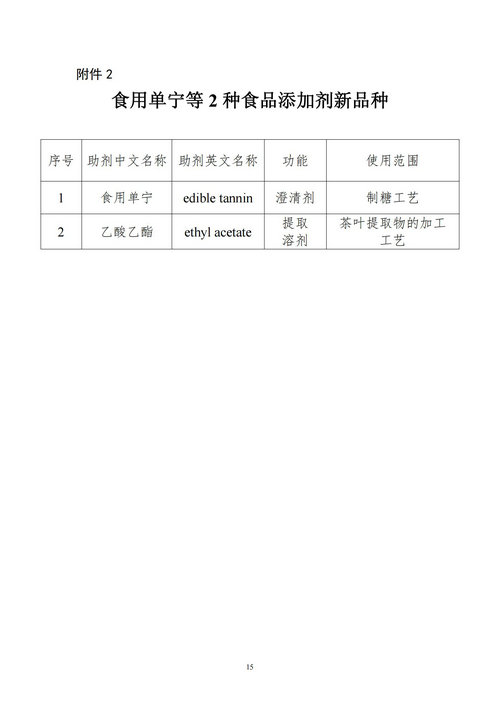 附件 2

食用单宁等 2 种食品添加剂新品种

| 序号 | 助剂中文名称 | 助剂英文名称 | 功能 | 使用范围 |
|---|---|---|---|---|
| 1 | 食用单宁 | edible tannin | 澄清剂 | 制糖工艺 |
| 2 | 乙酸乙酯 | ethyl acetate | 提取溶剂 | 茶叶提取物的加工工艺 |

15